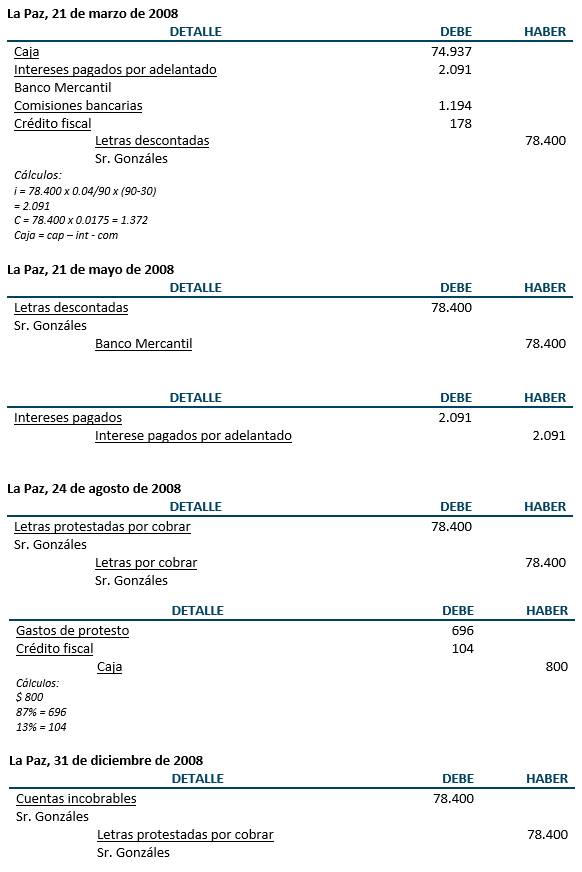 La Paz, 21 de marzo de 2008

| DETALLE | DEBE | HABER |
|---|---|---|
| Caja | 74.937 | |
| Intereses pagados por adelantado | 2.091 | |
| Banco Mercantil | | |
| Comisiones bancarias | 1.194 | |
| Crédito fiscal | 178 | |
| Letras descontadas | | 78.400 |
| Sr. Gonzáles | | |

Cálculos:
i = 78.400 x 0.04/90 x (90-30)
= 2.091
C = 78.400 x 0.0175 = 1.372
Caja = cap – int - com

La Paz, 21 de mayo de 2008

| DETALLE | DEBE | HABER |
|---|---|---|
| Letras descontadas | 78.400 | |
| Sr. Gonzáles | | |
| Banco Mercantil | | 78.400 |

| DETALLE | DEBE | HABER |
|---|---|---|
| Intereses pagados | 2.091 | |
| Interese pagados por adelantado | | 2.091 |

La Paz, 24 de agosto de 2008

| DETALLE | DEBE | HABER |
|---|---|---|
| Letras protestadas por cobrar | 78.400 | |
| Sr. Gonzáles | | |
| Letras por cobrar | | 78.400 |
| Sr. Gonzáles | | |

| DETALLE | DEBE | HABER |
|---|---|---|
| Gastos de protesto | 696 | |
| Crédito fiscal | 104 | |
| Caja | | 800 |

Cálculos:
$ 800
87% = 696
13% = 104

La Paz, 31 de diciembre de 2008

| DETALLE | DEBE | HABER |
|---|---|---|
| Cuentas incobrables | 78.400 | |
| Sr. Gonzáles | | |
| Letras protestadas por cobrar | | 78.400 |
| Sr. Gonzáles | | |